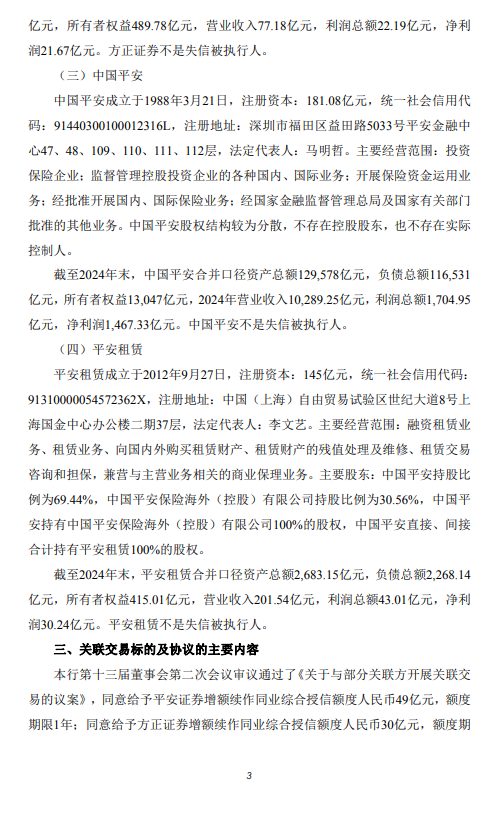 亿元，所有者权益489.78亿元，营业收入77.18亿元，利润总额22.19亿元，净利润21.67亿元。方正证券不是失信被执行人。

（三）中国平安

中国平安成立于1988年3月21日，注册资本：181.08亿元，统一社会信用代码：91440300100012316L，注册地址：深圳市福田区益田路5033号平安金融中心47、48、109、110、111、112层，法定代表人：马明哲。主要经营范围：投资保险企业；监督管理控股投资企业的各种国内、国际业务；开展保险资金运用业务；经批准开展国内、国际保险业务；经国家金融监督管理总局及国家有关部门批准的其他业务。中国平安股权结构较为分散，不存在控股股东，也不存在实际控制人。

截至2024年末，中国平安合并口径资产总额129,578亿元，负债总额116,531亿元，所有者权益13,047亿元，2024年营业收入10,289.25亿元，利润总额1,704.95亿元，净利润1,467.33亿元。中国平安不是失信被执行人。

（四）平安租赁

平安租赁成立于2012年9月27日，注册资本：145亿元，统一社会信用代码：91310000054572362X，注册地址：中国（上海）自由贸易试验区世纪大道8号上海国金中心办公楼二期37层，法定代表人：李文艺。主要经营范围：融资租赁业务、租赁业务、向国内外购买租赁财产、租赁财产的残值处理及维修、租赁交易咨询和担保，兼营与主营业务相关的商业保理业务。主要股东：中国平安持股比例为69.44%，中国平安保险海外（控股）有限公司持股比例为30.56%，中国平安持有中国平安保险海外（控股）有限公司100%的股权，中国平安直接、间接合计持有平安租赁100%的股权。

截至2024年末，平安租赁合并口径资产总额2,683.15亿元，负债总额2,268.14亿元，所有者权益415.01亿元，营业收入201.54亿元，利润总额43.01亿元，净利润30.24亿元。平安租赁不是失信被执行人。

三、关联交易标的及协议的主要内容

本行第十三届董事会第二次会议审议通过了《关于与部分关联方开展关联交易的议案》，同意给予平安证券增额续作同业综合授信额度人民币49亿元，额度期限1年；同意给予方正证券增额续作同业综合授信额度人民币30亿元，额度期

3